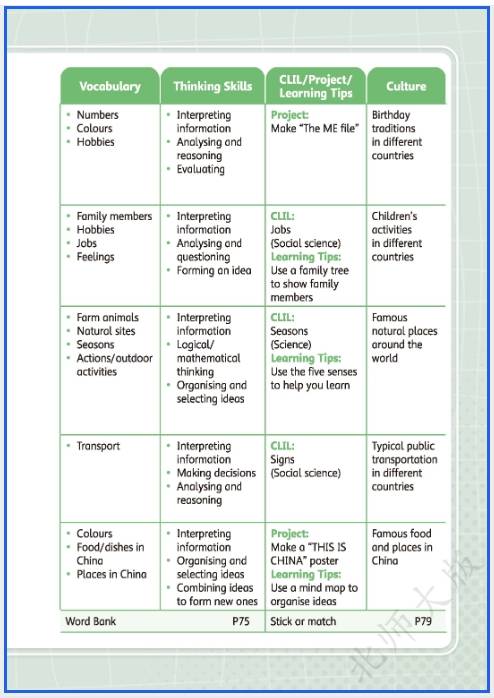 | Vocabulary | Thinking Skills | CLIL/Project/ Learning Tips | Culture |
|---|---|---|---|
| • Numbers • Colours • Hobbies | • Interpreting information • Analysing and reasoning • Evaluating | Project: Make "The ME file" | Birthday traditions in different countries |
| • Family members • Hobbies • Jobs • Feelings | • Interpreting information • Analysing and questioning • Forming an idea | CLIL: Jobs (Social science) Learning Tips: Use a family tree to show family members | Children's activities in different countries |
| • Farm animals • Natural sites • Seasons • Actions/outdoor activities | • Interpreting information • Logical/ mathematical thinking • Organising and selecting ideas | CLIL: Seasons (Science) Learning Tips: Use the five senses to help you learn | Famous natural places around the world |
| • Transport | • Interpreting information • Making decisions • Analysing and reasoning | CLIL: Signs (Social science) | Typical public transportation in different countries |
| • Colours • Food/dishes in China • Places in China | • Interpreting information • Organising and selecting ideas • Combining ideas to form new ones | Project: Make a "THIS IS CHINA" poster Learning Tips: Use a mind map to organise ideas | Famous food and places in China |
| Word Bank | P75 | Stick or match | P79 |

北师大版